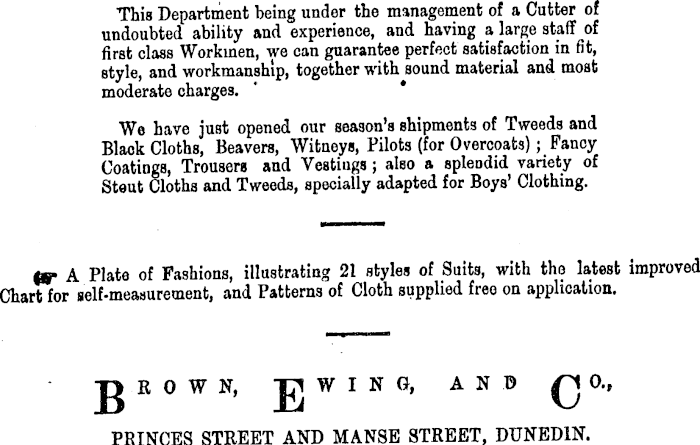 This Department being under the management of a Cutter of undoubted ability and experience, and having a large staff of first class Workmen, we can guarantee perfect satisfaction in fit, style, and workmanship, together with sound material and most moderate charges.

We have just opened our season's shipments of Tweeds and Black Cloths, Beavers, Witneys, Pilots (for Overcoats); Fancy Coatings, Trousers and Vestings; also a splendid variety of Stout Cloths and Tweeds, specially adapted for Boys' Clothing.

☞ A Plate of Fashions, illustrating 21 styles of Suits, with the latest improved Chart for self-measurement, and Patterns of Cloth supplied free on application.

BROWN, EWING, AND CO.,

PRINCES STREET AND MANSE STREET, DUNEDIN.